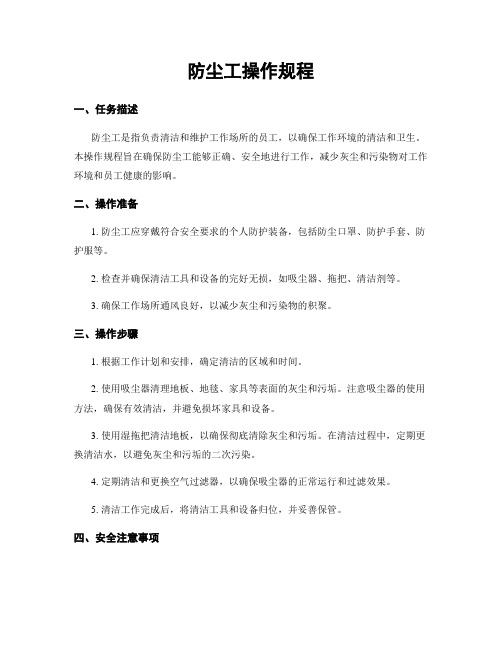 防尘工操作规程

一、任务描述

防尘工是指负责清洁和维护工作场所的员工，以确保工作环境的清洁和卫生。本操作规程旨在确保防尘工能够正确、安全地进行工作，减少灰尘和污染物对工作环境和员工健康的影响。

二、操作准备

1. 防尘工应穿戴符合安全要求的个人防护装备，包括防尘口罩、防护手套、防护服等。

2. 检查并确保清洁工具和设备的完好无损，如吸尘器、拖把、清洁剂等。

3. 确保工作场所通风良好，以减少灰尘和污染物的积聚。

三、操作步骤

1. 根据工作计划和安排，确定清洁的区域和时间。

2. 使用吸尘器清理地板、地毯、家具等表面的灰尘和污垢。注意吸尘器的使用方法，确保有效清洁，并避免损坏家具和设备。

3. 使用湿拖把清洁地板，以确保彻底清除灰尘和污垢。在清洁过程中，定期更换清洁水，以避免灰尘和污垢的二次污染。

4. 定期清洁和更换空气过滤器，以确保吸尘器的正常运行和过滤效果。

5. 清洁工作完成后，将清洁工具和设备归位，并妥善保管。

四、安全注意事项